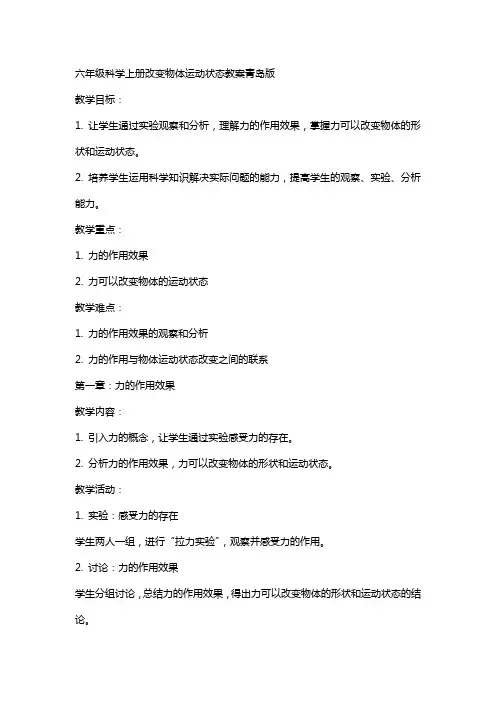 六年级科学上册改变物体运动状态教案青岛版

教学目标：

1. 让学生通过实验观察和分析，理解力的作用效果，掌握力可以改变物体的形状和运动状态。

2. 培养学生运用科学知识解决实际问题的能力，提高学生的观察、实验、分析能力。

教学重点：

1. 力的作用效果

2. 力可以改变物体的运动状态

教学难点：

1. 力的作用效果的观察和分析

2. 力的作用与物体运动状态改变之间的联系

第一章：力的作用效果

教学内容：

1. 引入力的概念，让学生通过实验感受力的存在。

2. 分析力的作用效果，力可以改变物体的形状和运动状态。

教学活动：

1. 实验：感受力的存在

学生两人一组，进行“拉力实验”，观察并感受力的作用。

2. 讨论：力的作用效果

学生分组讨论，总结力的作用效果，得出力可以改变物体的形状和运动状态的结论。